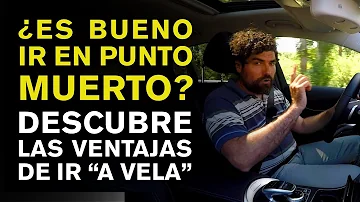 ¿ES BUENO IR EN PUNTO MUERTO?

DESCUBRE LAS VENTAJAS DE IR “A VELA”